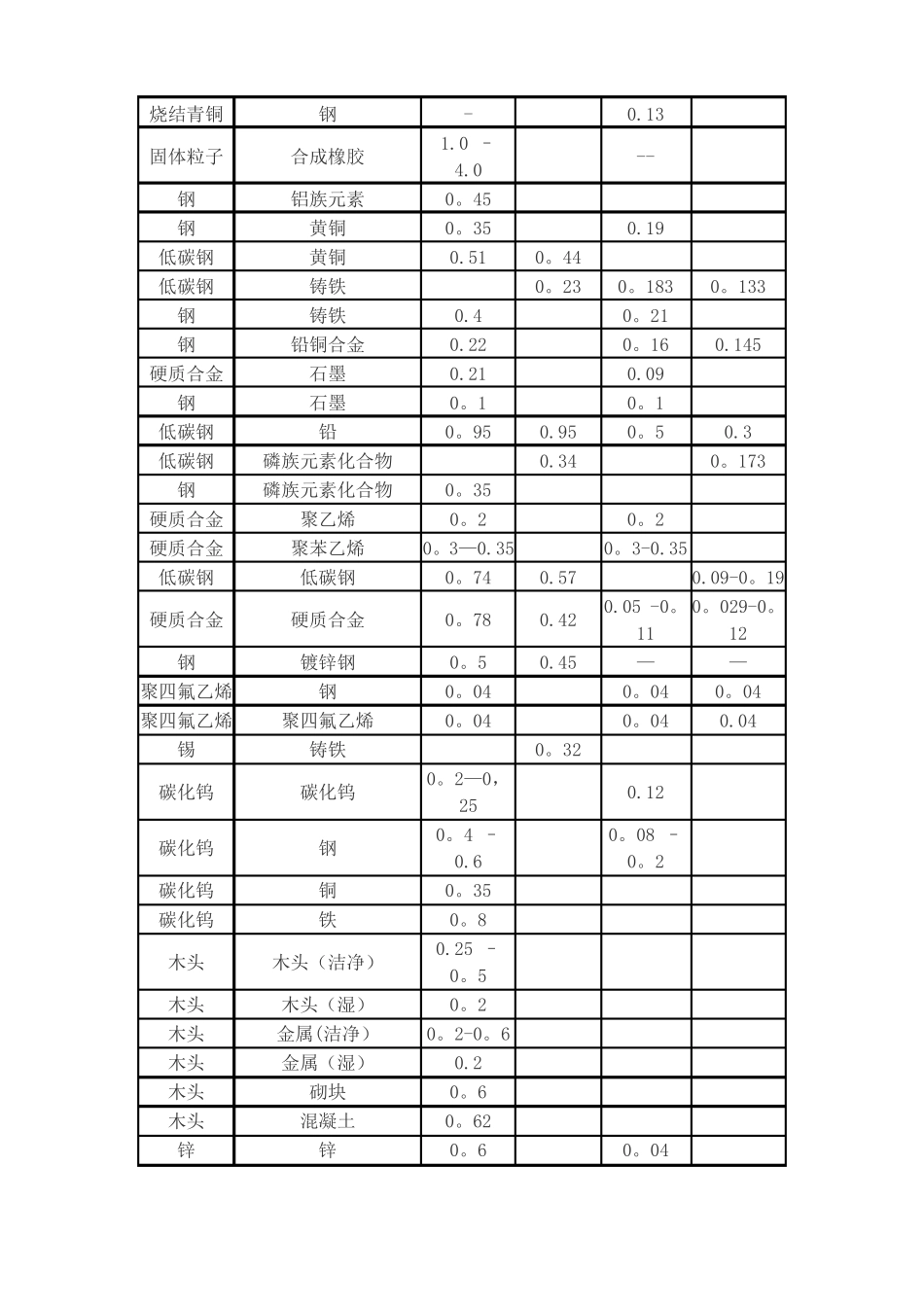 | 烧结青铜 | 钢 | - |  | 0.13 |  |
|---|---|---|---|---|---|
| 固体粒子 | 合成橡胶 | 1.0 - 4.0 |  | -- |  |
| 钢 | 铝族元素 | 0。45 |  |  |  |
| 钢 | 黄铜 | 0。35 |  | 0.19 |  |
| 低碳钢 | 黄铜 | 0.51 | 0。44 |  |  |
| 低碳钢 | 铸铁 |  | 0。23 | 0。183 | 0。133 |
| 钢 | 铸铁 | 0.4 |  | 0。21 |  |
| 钢 | 铅铜合金 | 0.22 |  | 0。16 | 0.145 |
| 硬质合金 | 石墨 | 0.21 |  | 0.09 |  |
| 钢 | 石墨 | 0。1 |  | 0。1 |  |
| 低碳钢 | 铅 | 0。95 | 0.95 | 0。5 | 0.3 |
| 低碳钢 | 磷族元素化合物 |  | 0.34 |  | 0。173 |
| 钢 | 磷族元素化合物 | 0。35 |  |  |  |
| 硬质合金 | 聚乙烯 | 0。2 |  | 0。2 |  |
| 硬质合金 | 聚苯乙烯 | 0。3—0.35 |  | 0。3-0.35 |  |
| 低碳钢 | 低碳钢 | 0。74 | 0.57 |  | 0.09-0。19 |
| 硬质合金 | 硬质合金 | 0。78 | 0.42 | 0.05 -0。11 | 0。029-0。12 |
| 钢 | 镀锌钢 | 0。5 | 0.45 | — | — |
| 聚四氟乙烯 | 钢 | 0。04 |  | 0。04 | 0。04 |
| 聚四氟乙烯 | 聚四氟乙烯 | 0。04 |  | 0。04 | 0.04 |
| 锡 | 铸铁 |  | 0。32 |  |  |
| 碳化钨 | 碳化钨 | 0。2—0，25 |  | 0.12 |  |
| 碳化钨 | 钢 | 0。4 - 0.6 |  | 0。08 - 0。2 |  |
| 碳化钨 | 铜 | 0。35 |  |  |  |
| 碳化钨 | 铁 | 0。8 |  |  |  |
| 木头 | 木头（洁净） | 0.25 - 0。5 |  |  |  |
| 木头 | 木头（湿） | 0。2 |  |  |  |
| 木头 | 金属（洁净） | 0。2-0。6 |  |  |  |
| 木头 | 金属（湿） | 0.2 |  |  |  |
| 木头 | 砌块 | 0。6 |  |  |  |
| 木头 | 混凝土 | 0。62 |  |  |  |
| 锌 | 锌 | 0。6 |  | 0。04 |  |